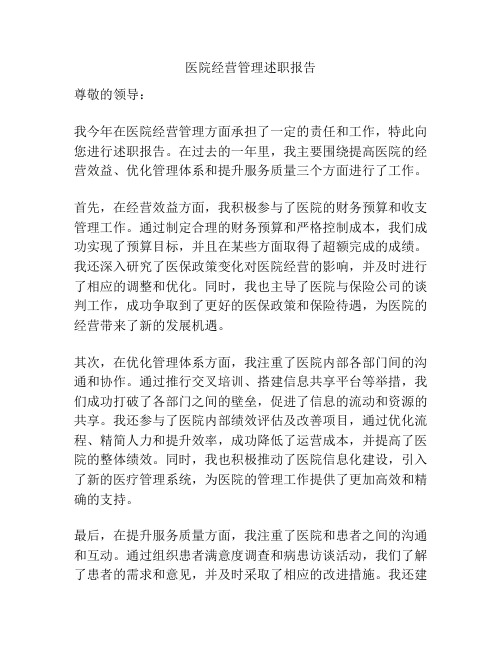 医院经营管理述职报告

尊敬的领导：

我今年在医院经营管理方面承担了一定的责任和工作，特此向您进行述职报告。在过去的一年里，我主要围绕提高医院的经营效益、优化管理体系和提升服务质量三个方面进行了工作。

首先，在经营效益方面，我积极参与了医院的财务预算和收支管理工作。通过制定合理的财务预算和严格控制成本，我们成功实现了预算目标，并且在某些方面取得了超额完成的成绩。我还深入研究了医保政策变化对医院经营的影响，并及时进行了相应的调整和优化。同时，我也主导了医院与保险公司的谈判工作，成功争取到了更好的医保政策和保险待遇，为医院的经营带来了新的发展机遇。

其次，在优化管理体系方面，我注重了医院内部各部门间的沟通和协作。通过推行交叉培训、搭建信息共享平台等举措，我们成功打破了各部门之间的壁垒，促进了信息的流动和资源的共享。我还参与了医院内部绩效评估及改善项目，通过优化流程、精简人力和提升效率，成功降低了运营成本，并提高了医院的整体绩效。同时，我也积极推动了医院信息化建设，引入了新的医疗管理系统，为医院的管理工作提供了更加高效和精确的支持。

最后，在提升服务质量方面，我注重了医院和患者之间的沟通和互动。通过组织患者满意度调查和病患访谈活动，我们了解了患者的需求和意见，并及时采取了相应的改进措施。我还建